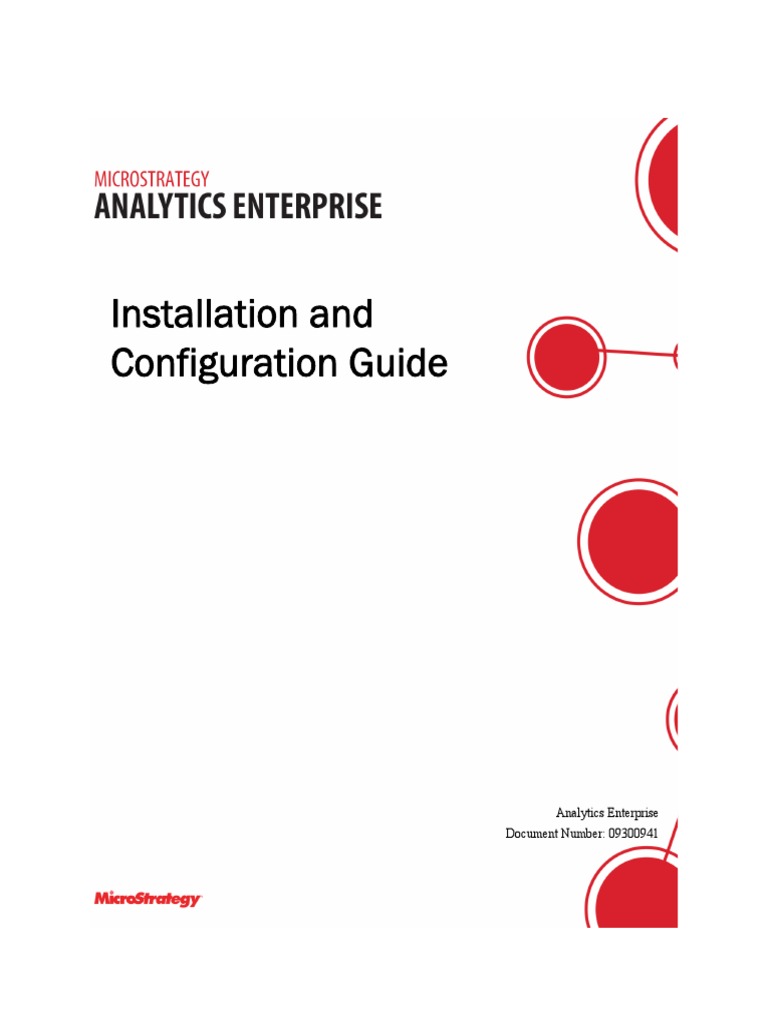 MICROSTRATEGY
ANALYTICS ENTERPRISE

Installation and Configuration Guide

Analytics Enterprise
Document Number: 09300941

MicroStrategy